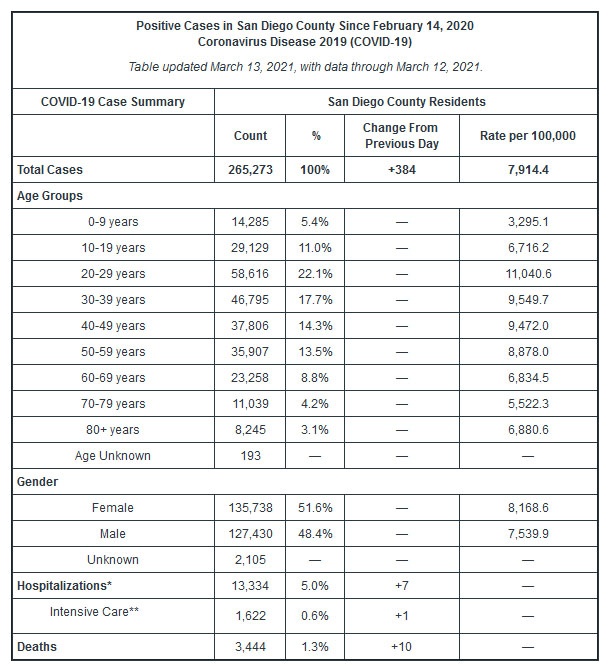 Positive Cases in San Diego County Since February 14, 2020
Coronavirus Disease 2019 (COVID-19)

Table updated March 13, 2021, with data through March 12, 2021.

| COVID-19 Case Summary | San Diego County Residents | | | |
|---|---|---|---|---|
| | Count | % | Change From Previous Day | Rate per 100,000 |
| Total Cases | 265,273 | 100% | +384 | 7,914.4 |
| Age Groups | | | | |
| 0-9 years | 14,285 | 5.4% | — | 3,295.1 |
| 10-19 years | 29,129 | 11.0% | — | 6,716.2 |
| 20-29 years | 58,616 | 22.1% | — | 11,040.6 |
| 30-39 years | 46,795 | 17.7% | — | 9,549.7 |
| 40-49 years | 37,806 | 14.3% | — | 9,472.0 |
| 50-59 years | 35,907 | 13.5% | — | 8,878.0 |
| 60-69 years | 23,258 | 8.8% | — | 6,834.5 |
| 70-79 years | 11,039 | 4.2% | — | 5,522.3 |
| 80+ years | 8,245 | 3.1% | — | 6,880.6 |
| Age Unknown | 193 | — | — | — |
| Gender | | | | |
| Female | 135,738 | 51.6% | — | 8,168.6 |
| Male | 127,430 | 48.4% | — | 7,539.9 |
| Unknown | 2,105 | — | — | — |
| Hospitalizations* | 13,334 | 5.0% | +7 | — |
| Intensive Care** | 1,622 | 0.6% | +1 | — |
| Deaths | 3,444 | 1.3% | +10 | — |